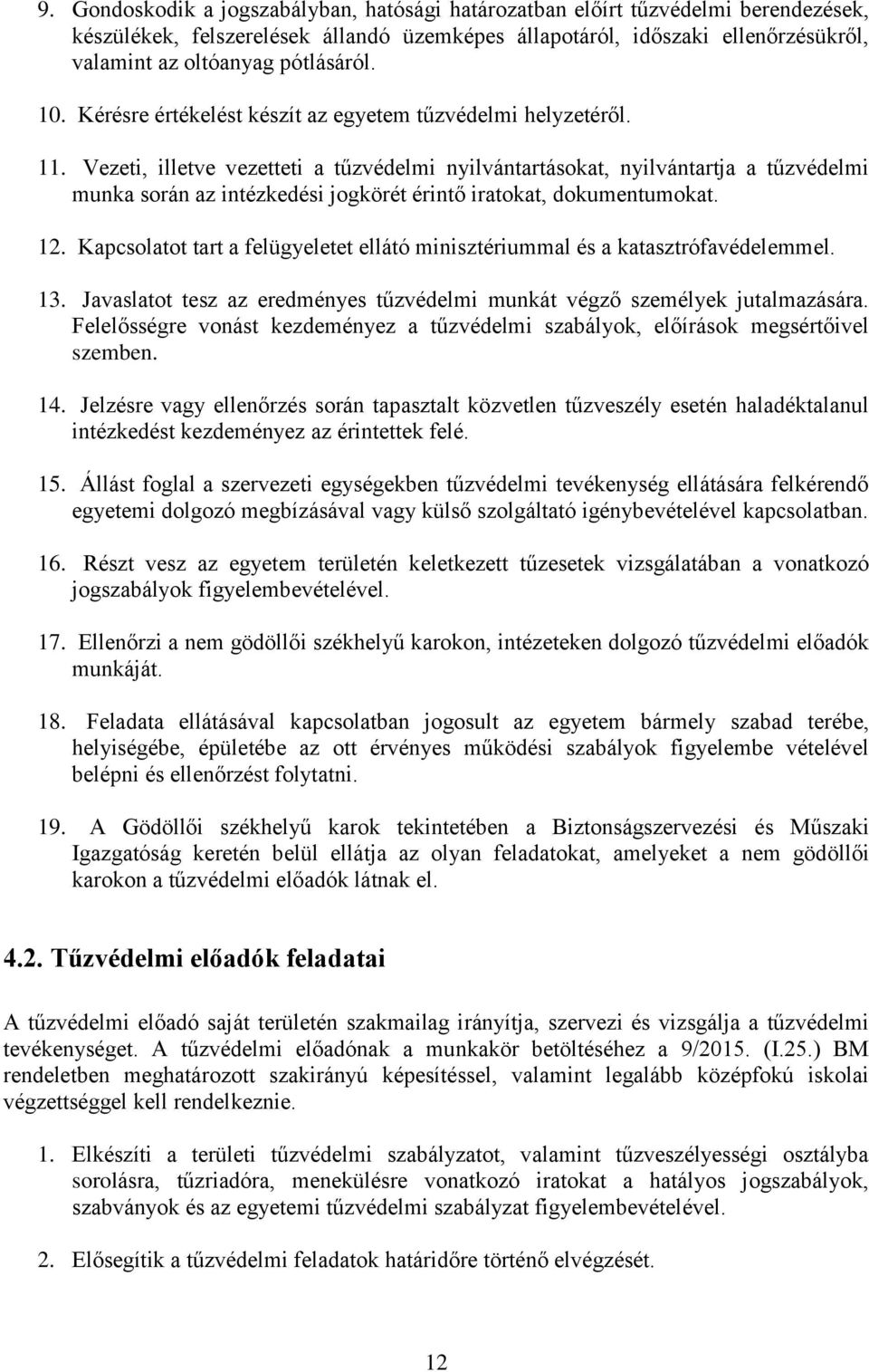 9. Gondoskodik a jogszabályban, hatósági határozatban előírt tűzvédelmi berendezések, készülékek, felszerelések állandó üzemképes állapotáról, időszaki ellenőrzésükről, valamint az oltóanyag pótlásáról.

10. Kérésre értékelést készít az egyetem tűzvédelmi helyzetéről.

11. Vezeti, illetve vezetteti a tűzvédelmi nyilvántartásokat, nyilvántartja a tűzvédelmi munka során az intézkedési jogkörét érintő iratokat, dokumentumokat.

12. Kapcsolatot tart a felügyeletet ellátó minisztériummal és a katasztrófavédelemmel.

13. Javaslatot tesz az eredményes tűzvédelmi munkát végző személyek jutalmazására. Felelősségre vonást kezdeményez a tűzvédelmi szabályok, előírások megsértőivel szemben.

14. Jelzésre vagy ellenőrzés során tapasztalt közvetlen tűzveszély esetén haladéktalanul intézkedést kezdeményez az érintettek felé.

15. Állást foglal a szervezeti egységekben tűzvédelmi tevékenység ellátására felkérendő egyetemi dolgozó megbízásával vagy külső szolgáltató igénybevételével kapcsolatban.

16. Részt vesz az egyetem területén keletkezett tűzesetek vizsgálatában a vonatkozó jogszabályok figyelembevételével.

17. Ellenőrzi a nem gödöllői székhelyű karokon, intézeteken dolgozó tűzvédelmi előadók munkáját.

18. Feladata ellátásával kapcsolatban jogosult az egyetem bármely szabad terébe, helyiségébe, épületébe az ott érvényes működési szabályok figyelembe vételével belépni és ellenőrzést folytatni.

19. A Gödöllői székhelyű karok tekintetében a Biztonságszervezési és Műszaki Igazgatóság keretén belül ellátja az olyan feladatokat, amelyeket a nem gödöllői karokon a tűzvédelmi előadók látnak el.

4.2. Tűzvédelmi előadók feladatai

A tűzvédelmi előadó saját területén szakmailag irányítja, szervezi és vizsgálja a tűzvédelmi tevékenységet. A tűzvédelmi előadónak a munkakör betöltéséhez a 9/2015. (I.25.) BM rendeletben meghatározott szakirányú képesítéssel, valamint legalább középfokú iskolai végzettséggel kell rendelkeznie.

1. Elkészíti a területi tűzvédelmi szabályzatot, valamint tűzveszélyességi osztályba sorolásra, tűzriadóra, menekülésre vonatkozó iratokat a hatályos jogszabályok, szabványok és az egyetemi tűzvédelmi szabályzat figyelembevételével.

2. Elősegítik a tűzvédelmi feladatok határidőre történő elvégzését.

12